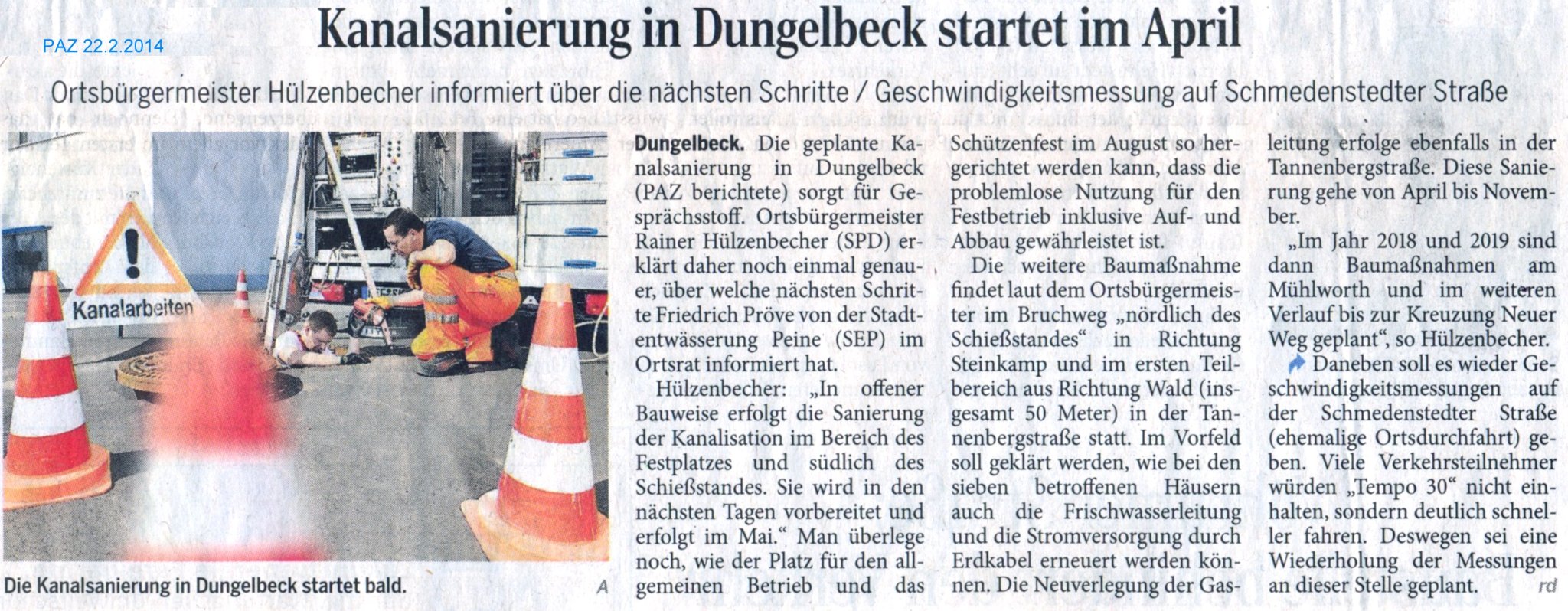 PAZ 22.2.2014

Kanalsanierung in Dungelbeck startet im April

Ortsbürgermeister Hülzenbecher informiert über die nächsten Schritte / Geschwindigkeitsmessung auf Schmedenstedter Straße

Kanalarbeiten

Die Kanalsanierung in Dungelbeck startet bald. A

Dungelbeck. Die geplante Kanalsanierung in Dungelbeck (PAZ berichtete) sorgt für Gesprächsstoff. Ortsbürgermeister Rainer Hülzenbecher (SPD) erklärt daher noch einmal genauer, über welche nächsten Schritte Friedrich Pröve von der Stadtentwässerung Peine (SEP) im Ortsrat informiert hat.

Hülzenbecher: „In offener Bauweise erfolgt die Sanierung der Kanalisation im Bereich des Festplatzes und südlich des Schießstandes. Sie wird in den nächsten Tagen vorbereitet und erfolgt im Mai.“ Man überlege noch, wie der Platz für den allgemeinen Betrieb und das Schützenfest im August so hergerichtet werden kann, dass die problemlose Nutzung für den Festbetrieb inklusive Auf- und Abbau gewährleistet ist.

Die weitere Baumaßnahme findet laut dem Ortsbürgermeister im Bruchweg „nördlich des Schießstandes“ in Richtung Steinkamp und im ersten Teilbereich aus Richtung Wald (insgesamt 50 Meter) in der Tannenbergstraße statt. Im Vorfeld soll geklärt werden, wie bei den sieben betroffenen Häusern auch die Frischwasserleitung und die Stromversorgung durch Erdkabel erneuert werden können. Die Neuverlegung der Gasleitung erfolge ebenfalls in der Tannenbergstraße. Diese Sanierung gehe von April bis November.

„Im Jahr 2018 und 2019 sind dann Baumaßnahmen am Mühlworth und im weiteren Verlauf bis zur Kreuzung Neuer Weg geplant“, so Hülzenbecher.

Daneben soll es wieder Geschwindigkeitsmessungen auf der Schmedenstedter Straße (ehemalige Ortsdurchfahrt) geben. Viele Verkehrsteilnehmer würden „Tempo 30“ nicht einhalten, sondern deutlich schneller fahren. Deswegen sei eine Wiederholung der Messungen an dieser Stelle geplant. rd